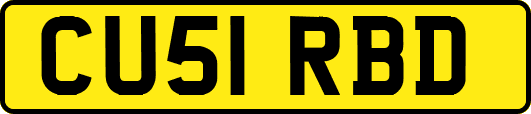 CU51 RBD